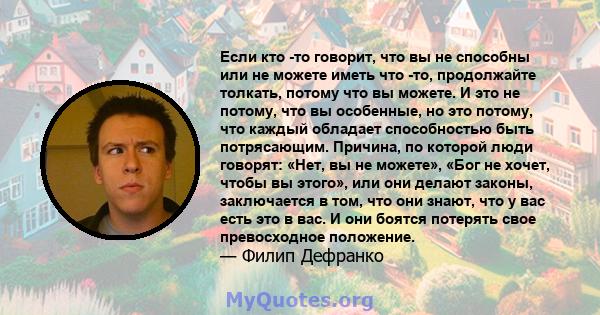 Если кто -то говорит, что вы не способны или не можете иметь что -то, продолжайте толкать, потому что вы можете. И это не потому, что вы особенные, но это потому, что каждый обладает способностью быть потрясающим. Причина, по которой люди говорят: «Нет, вы не можете», «Бог не хочет, чтобы вы этого», или они делают законы, заключается в том, что они знают, что у вас есть это в вас. И они боятся потерять свое превосходное положение.
— Филип Дефранко

MyQuotes.org